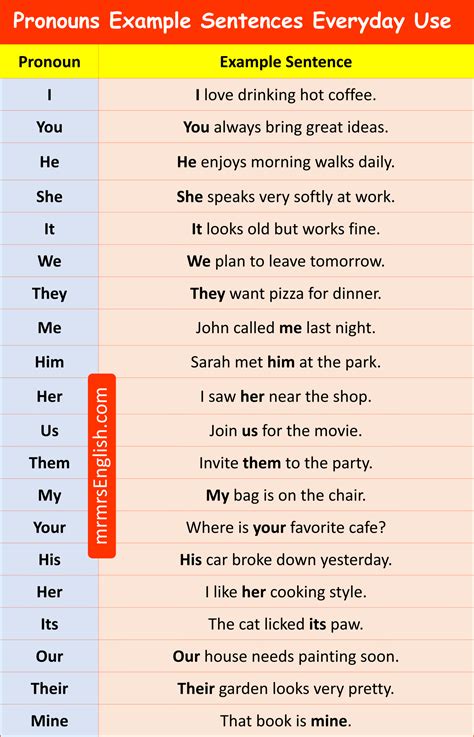 Pronouns Example Sentences Everyday Use

| Pronoun | Example Sentence |
|---|---|
| I | I love drinking hot coffee. |
| You | You always bring great ideas. |
| He | He enjoys morning walks daily. |
| She | She speaks very softly at work. |
| It | It looks old but works fine. |
| We | We plan to leave tomorrow. |
| They | They want pizza for dinner. |
| Me | John called me last night. |
| Him | Sarah met him at the park. |
| Her | I saw her near the shop. |
| Us | Join us for the movie. |
| Them | Invite them to the party. |
| My | My bag is on the chair. |
| Your | Where is your favorite cafe? |
| His | His car broke down yesterday. |
| Her | I like her cooking style. |
| Its | The cat licked its paw. |
| Our | Our house needs painting soon. |
| Their | Their garden looks very pretty. |
| Mine | That book is mine. |

mrmrsEnglish.com